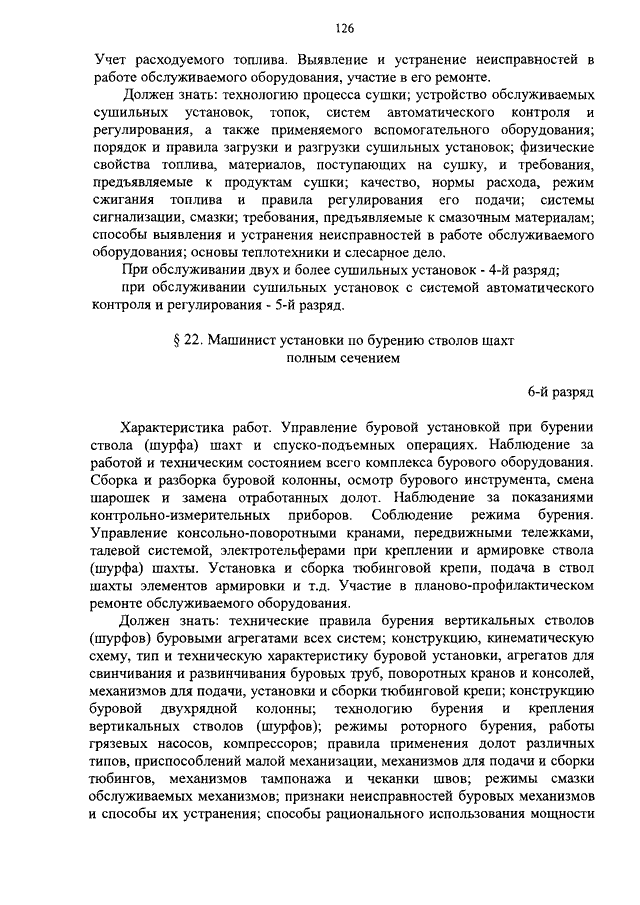 126

Учет расходуемого топлива. Выявление и устранение неисправностей в работе обслуживаемого оборудования, участие в его ремонте.

Должен знать: технологию процесса сушки; устройство обслуживаемых сушильных установок, топок, систем автоматического контроля и регулирования, а также применяемого вспомогательного оборудования; порядок и правила загрузки и разгрузки сушильных установок; физические свойства топлива, материалов, поступающих на сушку, и требования, предъявляемые к продуктам сушки; качество, нормы расхода, режим сжигания топлива и правила регулирования его подачи; системы сигнализации, смазки; требования, предъявляемые к смазочным материалам; способы выявления и устранения неисправностей в работе обслуживаемого оборудования; основы теплотехники и слесарное дело.

При обслуживании двух и более сушильных установок - 4-й разряд;

при обслуживании сушильных установок с системой автоматического контроля и регулирования - 5-й разряд.

§ 22. Машинист установки по бурению стволов шахт полным сечением

6-й разряд

Характеристика работ. Управление буровой установкой при бурении ствола (шурфа) шахт и спуско-подъемных операциях. Наблюдение за работой и техническим состоянием всего комплекса бурового оборудования. Сборка и разборка буровой колонны, осмотр бурового инструмента, смена шарошек и замена отработанных долот. Наблюдение за показаниями контрольно-измерительных приборов. Соблюдение режима бурения. Управление консольно-поворотными кранами, передвижными тележками, талевой системой, электротельферами при креплении и армировке ствола (шурфа) шахты. Установка и сборка тюбинговой крепи, подача в ствол шахты элементов армировки и т.д. Участие в планово-профилактическом ремонте обслуживаемого оборудования.

Должен знать: технические правила бурения вертикальных стволов (шурфов) буровыми агрегатами всех систем; конструкцию, кинематическую схему, тип и техническую характеристику буровой установки, агрегатов для свинчивания и развинчивания буровых труб, поворотных кранов и консолей, механизмов для подачи, установки и сборки тюбинговой крепи; конструкцию буровой двухрядной колонны; технологию бурения и крепления вертикальных стволов (шурфов); режимы роторного бурения, работы грязевых насосов, компрессоров; правила применения долот различных типов, приспособлений малой механизации, механизмов для подачи и сборки тюбингов, механизмов тампонажа и чеканки швов; режимы смазки обслуживаемых механизмов; признаки неисправностей буровых механизмов и способы их устранения; способы рационального использования мощности